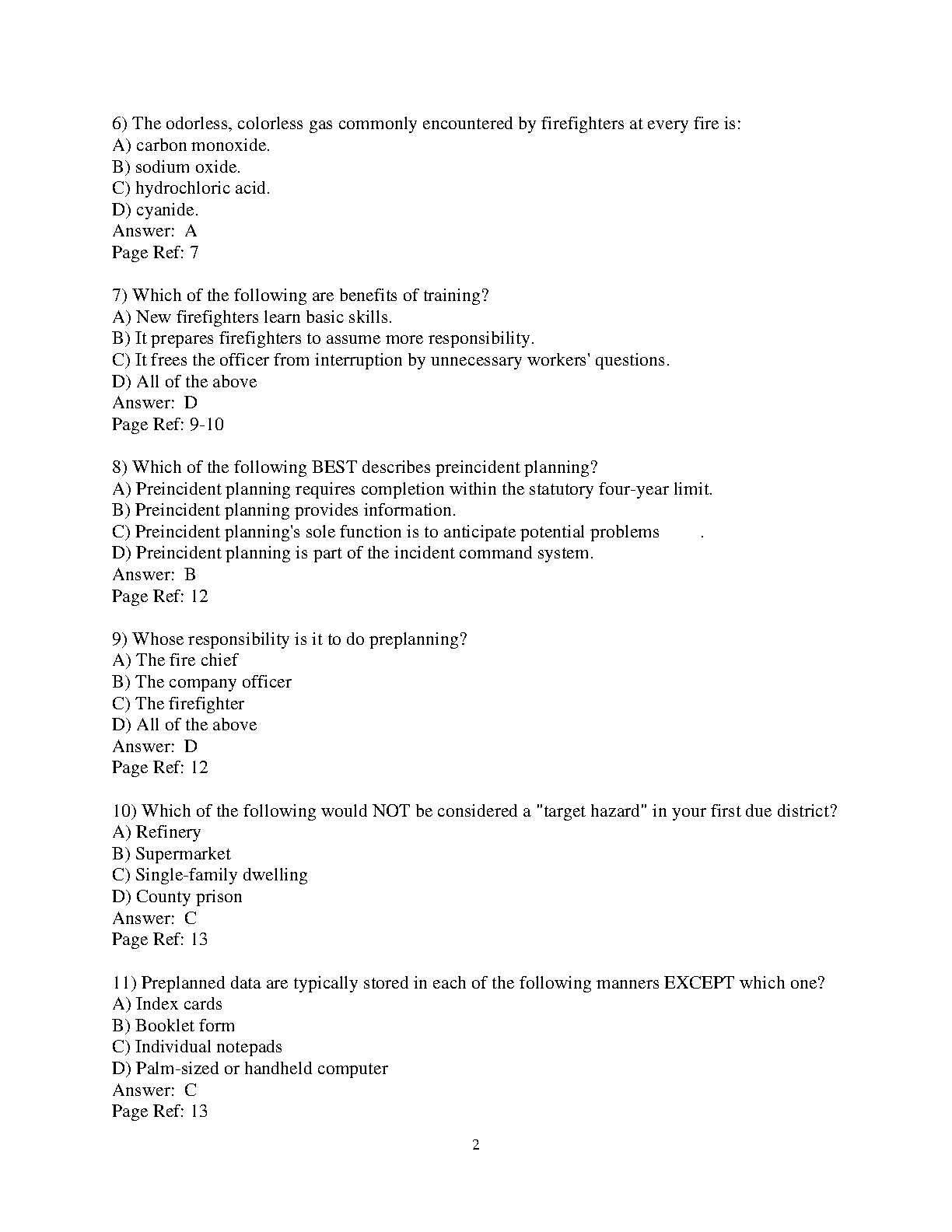 6) The odorless, colorless gas commonly encountered by firefighters at every fire is:
A) carbon monoxide.
B) sodium oxide.
C) hydrochloric acid.
D) cyanide.
Answer: A
Page Ref: 7

7) Which of the following are benefits of training?
A) New firefighters learn basic skills.
B) It prepares firefighters to assume more responsibility.
C) It frees the officer from interruption by unnecessary workers' questions.
D) All of the above
Answer: D
Page Ref: 9-10

8) Which of the following BEST describes preincident planning?
A) Preincident planning requires completion within the statutory four-year limit.
B) Preincident planning provides information.
C) Preincident planning's sole function is to anticipate potential problems .
D) Preincident planning is part of the incident command system.
Answer: B
Page Ref: 12

9) Whose responsibility is it to do preplanning?
A) The fire chief
B) The company officer
C) The firefighter
D) All of the above
Answer: D
Page Ref: 12

10) Which of the following would NOT be considered a "target hazard" in your first due district?
A) Refinery
B) Supermarket
C) Single-family dwelling
D) County prison
Answer: C
Page Ref: 13

11) Preplanned data are typically stored in each of the following manners EXCEPT which one?
A) Index cards
B) Booklet form
C) Individual notepads
D) Palm-sized or handheld computer
Answer: C
Page Ref: 13

2